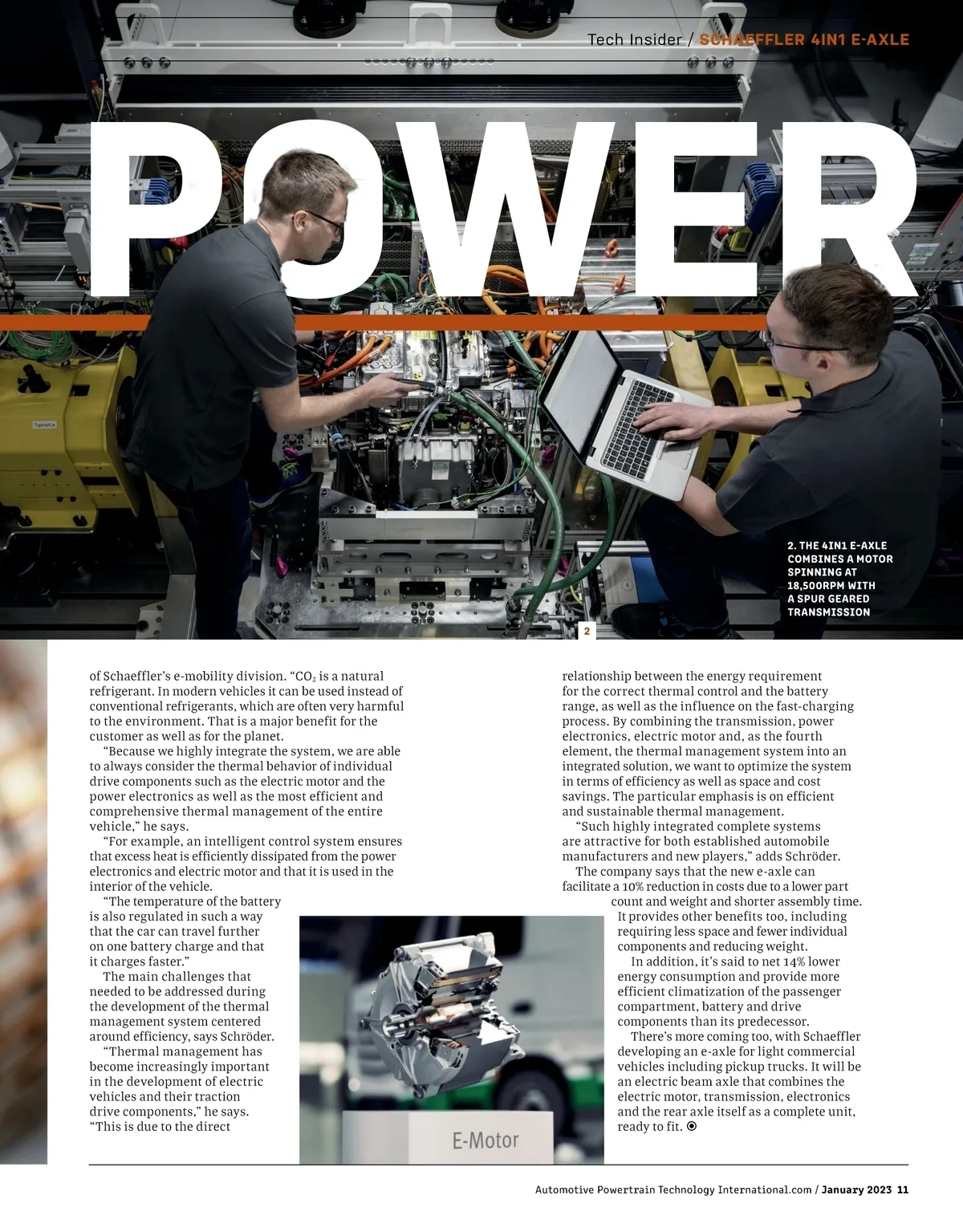 Tech Insider / SCHAEFFLER 4IN1 E-AXLE

POWER

2. THE 4IN1 E-AXLE COMBINES A MOTOR SPINNING AT 18,500RPM WITH A SPUR GEARED TRANSMISSION

2

of Schaeffler's e-mobility division. "$CO_2$ is a natural refrigerant. In modern vehicles it can be used instead of conventional refrigerants, which are often very harmful to the environment. That is a major benefit for the customer as well as for the planet.

"Because we highly integrate the system, we are able to always consider the thermal behavior of individual drive components such as the electric motor and the power electronics as well as the most efficient and comprehensive thermal management of the entire vehicle," he says.

"For example, an intelligent control system ensures that excess heat is efficiently dissipated from the power electronics and electric motor and that it is used in the interior of the vehicle.

"The temperature of the battery is also regulated in such a way that the car can travel further on one battery charge and that it charges faster."

The main challenges that needed to be addressed during the development of the thermal management system centered around efficiency, says Schröder.

"Thermal management has become increasingly important in the development of electric vehicles and their traction drive components," he says. "This is due to the direct relationship between the energy requirement for the correct thermal control and the battery range, as well as the influence on the fast-charging process. By combining the transmission, power electronics, electric motor and, as the fourth element, the thermal management system into an integrated solution, we want to optimize the system in terms of efficiency as well as space and cost savings. The particular emphasis is on efficient and sustainable thermal management.

"Such highly integrated complete systems are attractive for both established automobile manufacturers and new players," adds Schröder.

The company says that the new e-axle can facilitate a 10% reduction in costs due to a lower part count and weight and shorter assembly time. It provides other benefits too, including requiring less space and fewer individual components and reducing weight.

In addition, it's said to net 14% lower energy consumption and provide more efficient climatization of the passenger compartment, battery and drive components than its predecessor.

There's more coming too, with Schaeffler developing an e-axle for light commercial vehicles including pickup trucks. It will be an electric beam axle that combines the electric motor, transmission, electronics and the rear axle itself as a complete unit, ready to fit.

E-Motor

Automotive Powertrain Technology International.com / January 2023 11